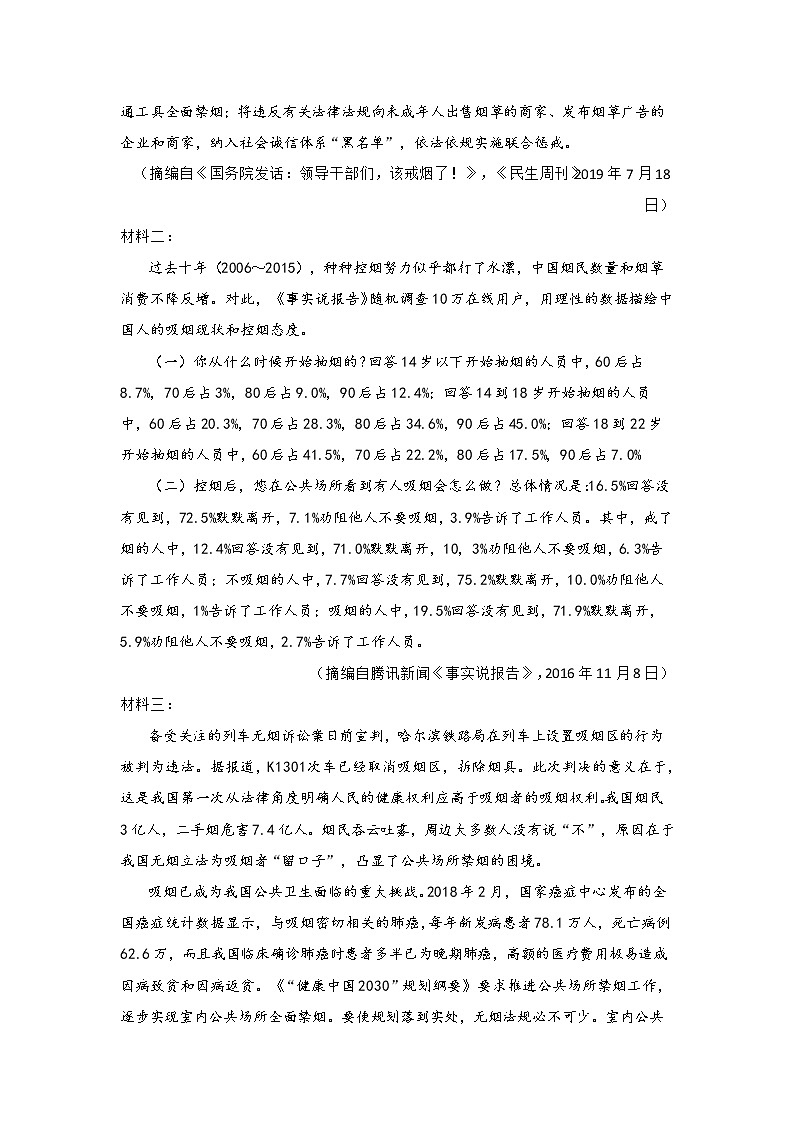 通工具全面禁烟；将违反有关法律法规向未成年人出售烟草的商家、发布烟草广告的企业和商家，纳入社会诚信体系“黑名单”，依法依规实施联合惩戒。

（摘编自《国务院发话：领导干部们，该戒烟了！》，《民生周刊》2019年7月18日）

材料二：

过去十年（2006~2015），种种控烟努力似乎都打了水漂，中国烟民数量和烟草消费不降反增。对此，《事实说报告》随机调查10万在线用户，用理性的数据描绘中国人的吸烟现状和控烟态度。

（一）你从什么时候开始抽烟的?回答14岁以下开始抽烟的人员中，60后占8.7%，70后占3%，80后占9.0%，90后占12.4%；回答14到18岁开始抽烟的人员中，60后占20.3%，70后占28.3%，80后占34.6%，90后占45.0%；回答18到22岁开始抽烟的人员中，60后占41.5%，70后占22.2%，80后占17.5%，90后占7.0%

（二）控烟后，您在公共场所看到有人吸烟会怎么做？总体情况是：16.5%回答没有见到，72.5%默默离开，7.1%劝阻他人不要吸烟，3.9%告诉了工作人员。其中，戒了烟的人中，12.4%回答没有见到，71.0%默默离开，10，3%劝阻他人不要吸烟，6.3%告诉了工作人员；不吸烟的人中，7.7%回答没有见到，75.2%默默离开，10.0%劝阻他人不要吸烟，1%告诉了工作人员；吸烟的人中，19.5%回答没有见到，71.9%默默离开，5.9%劝阻他人不要吸烟，2.7%告诉了工作人员。

（摘编自腾讯新闻《事实说报告》，2016年11月8日）

材料三：

备受关注的列车无烟诉讼案日前宣判，哈尔滨铁路局在列车上设置吸烟区的行为被判为违法。据报道，K1301次车已经取消吸烟区，拆除烟具。此次判决的意义在于，这是我国第一次从法律角度明确人民的健康权利应高于吸烟者的吸烟权利。我国烟民3亿人，二手烟危害7.4亿人。烟民吞云吐雾，周边大多数人没有说“不”，原因在于我国无烟立法为吸烟者“留口子”，凸显了公共场所禁烟的困境。

吸烟已成为我国公共卫生面临的重大挑战。2018年2月，国家癌症中心发布的全国癌症统计数据显示，与吸烟密切相关的肺癌，每年新发病患者78.1万人，死亡病例62.6万，而且我国临床确诊肺癌时患者多半已为晚期肺癌，高额的医疗费用极易造成因病致贫和因病返贫。《“健康中国2030”规划纲要》要求推进公共场所禁烟工作，逐步实现室内公共场所全面禁烟。要使规划落到实处，无烟法规必不可少。室内公共